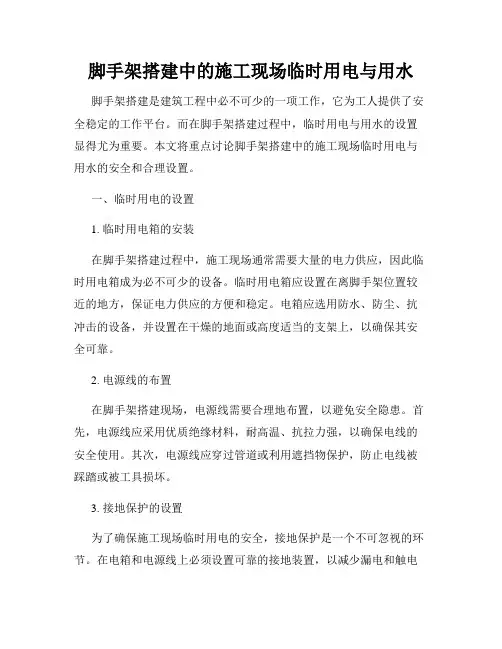 脚手架搭建中的施工现场临时用电与用水

脚手架搭建是建筑工程中必不可少的一项工作，它为工人提供了安全稳定的工作平台。而在脚手架搭建过程中，临时用电与用水的设置显得尤为重要。本文将重点讨论脚手架搭建中的施工现场临时用电与用水的安全和合理设置。

一、临时用电的设置

1. 临时用电箱的安装

在脚手架搭建过程中，施工现场通常需要大量的电力供应，因此临时用电箱成为必不可少的设备。临时用电箱应设置在离脚手架位置较近的地方，保证电力供应的方便和稳定。电箱应选用防水、防尘、抗冲击的设备，并设置在干燥的地面或高度适当的支架上，以确保其安全可靠。

2. 电源线的布置

在脚手架搭建现场，电源线需要合理地布置，以避免安全隐患。首先，电源线应采用优质绝缘材料，耐高温、抗拉力强，以确保电线的安全使用。其次，电源线应穿过管道或利用遮挡物保护，防止电线被踩踏或被工具损坏。

3. 接地保护的设置

为了确保施工现场临时用电的安全，接地保护是一个不可忽视的环节。在电箱和电源线上必须设置可靠的接地装置，以减少漏电和触电